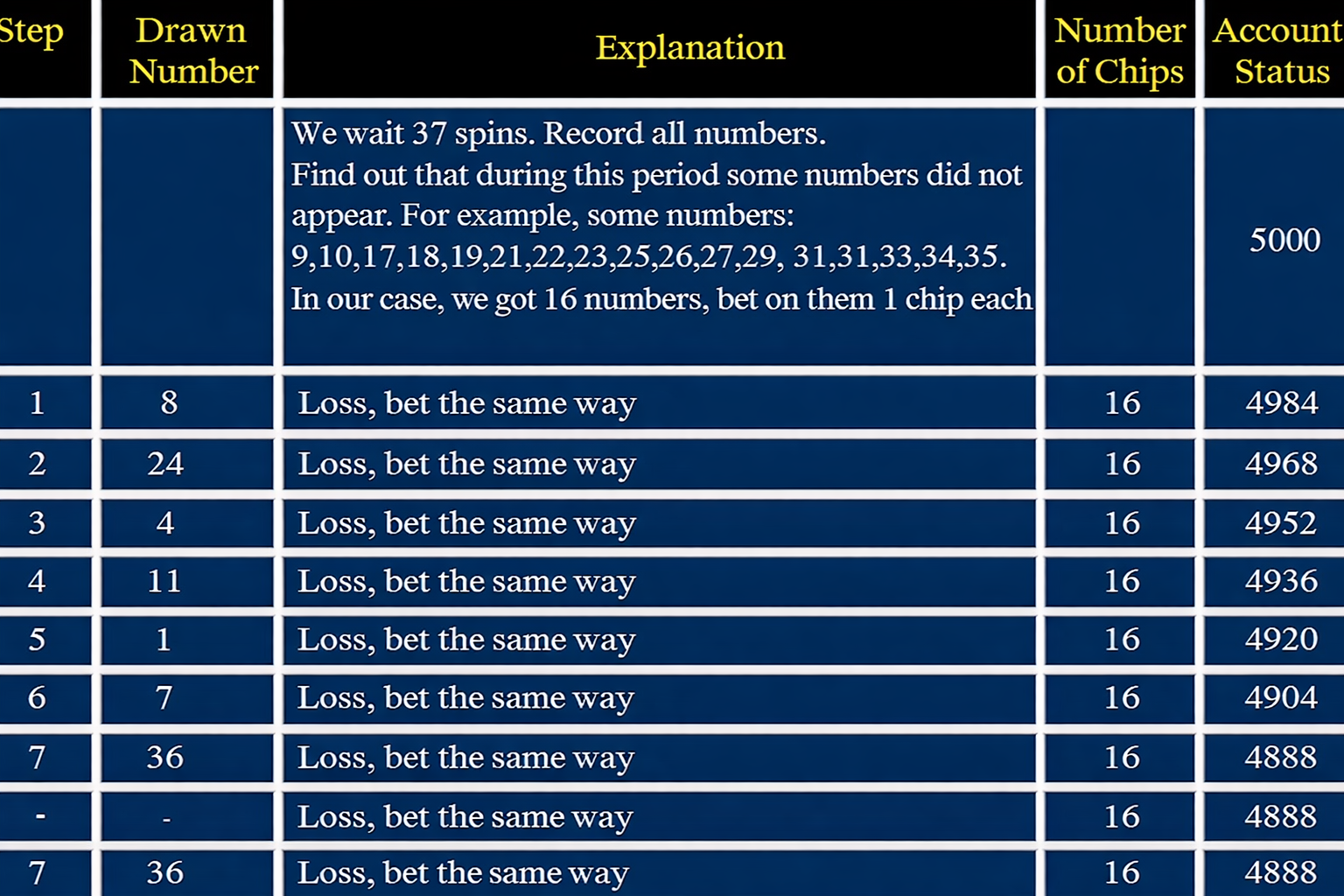 | Step | Drawn Number | Explanation | Number of Chips | Account Status |
|---|---|---|---|---|
|  |  | We wait 37 spins. Record all numbers. Find out that during this period some numbers did not appear. For example, some numbers: 9,10,17,18,19,21,22,23,25,26,27,29, 31,31,33,34,35. In our case, we got 16 numbers, bet on them 1 chip each |  | 5000 |
| 1 | 8 | Loss, bet the same way | 16 | 4984 |
| 2 | 24 | Loss, bet the same way | 16 | 4968 |
| 3 | 4 | Loss, bet the same way | 16 | 4952 |
| 4 | 11 | Loss, bet the same way | 16 | 4936 |
| 5 | 1 | Loss, bet the same way | 16 | 4920 |
| 6 | 7 | Loss, bet the same way | 16 | 4904 |
| 7 | 36 | Loss, bet the same way | 16 | 4888 |
| - | - | Loss, bet the same way | 16 | 4888 |
| 7 | 36 | Loss, bet the same way | 16 | 4888 |